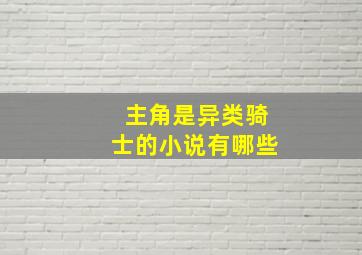 主角是异类骑士的小说有哪些